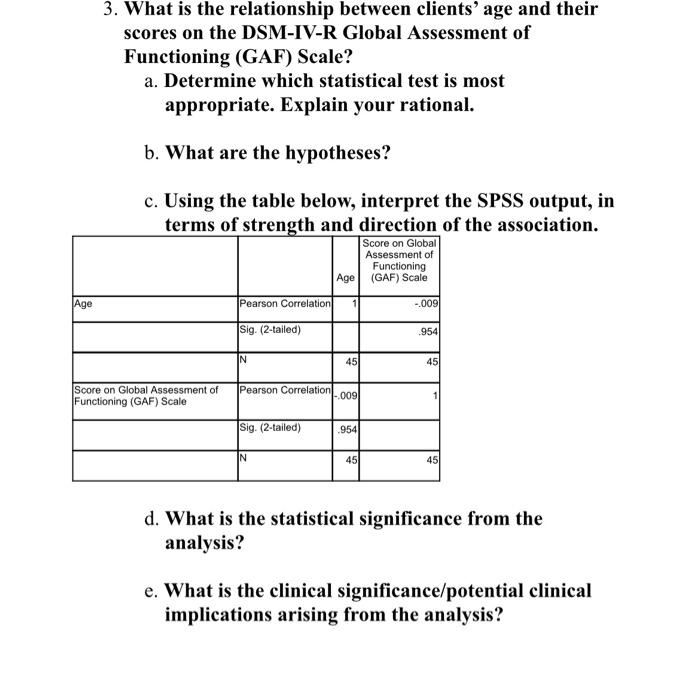 3. What is the relationship between clients' age and their scores on the DSM-IV-R Global Assessment of Functioning (GAF) Scale?

a. Determine which statistical test is most appropriate. Explain your rational.

b. What are the hypotheses?

c. Using the table below, interpret the SPSS output, in terms of strength and direction of the association.

| | | Age | Score on Global Assessment of Functioning (GAF) Scale |
|---|---|---|---|
| Age | Pearson Correlation | 1 | -.009 |
| | Sig. (2-tailed) | | .954 |
| | N | 45 | 45 |
| Score on Global Assessment of Functioning (GAF) Scale | Pearson Correlation | -.009 | 1 |
| | Sig. (2-tailed) | .954 | |
| | N | 45 | 45 |

d. What is the statistical significance from the analysis?

e. What is the clinical significance/potential clinical implications arising from the analysis?